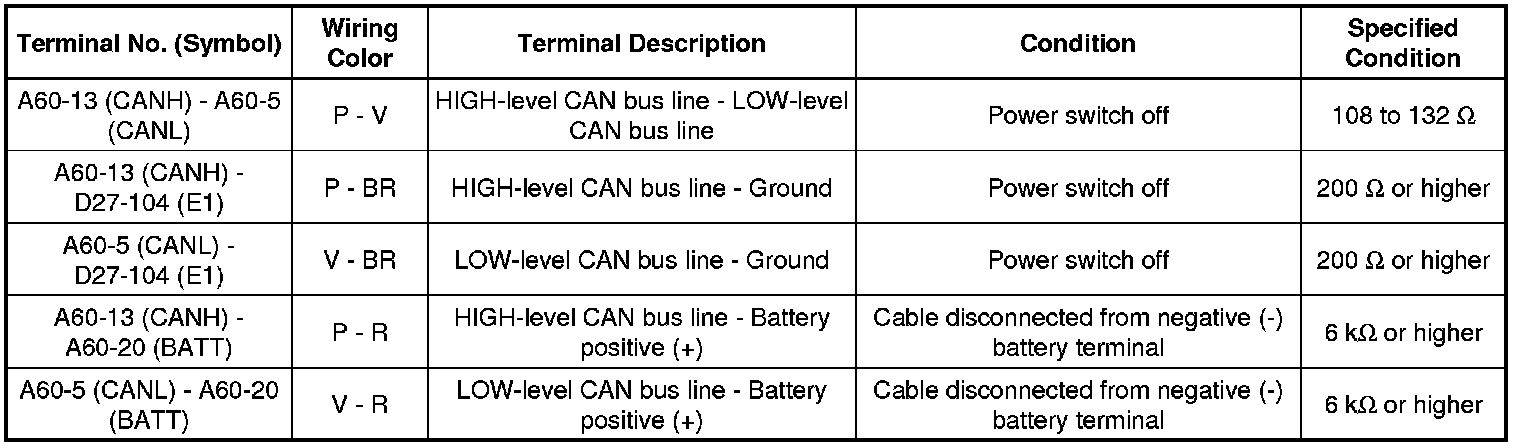 | Terminal No. (Symbol) | Wiring Color | Terminal Description | Condition | Specified Condition |
|---|---|---|---|---|
| A60-13 (CANH) - A60-5 (CANL) | P - V | HIGH-level CAN bus line - LOW-level CAN bus line | Power switch off | 108 to 132 Ω |
| A60-13 (CANH) - D27-104 (E1) | P - BR | HIGH-level CAN bus line - Ground | Power switch off | 200 Ω or higher |
| A60-5 (CANL) - D27-104 (E1) | V - BR | LOW-level CAN bus line - Ground | Power switch off | 200 Ω or higher |
| A60-13 (CANH) - A60-20 (BATT) | P - R | HIGH-level CAN bus line - Battery positive (+) | Cable disconnected from negative (-) battery terminal | 6 kΩ or higher |
| A60-5 (CANL) - A60-20 (BATT) | V - R | LOW-level CAN bus line - Battery positive (+) | Cable disconnected from negative (-) battery terminal | 6 kΩ or higher |